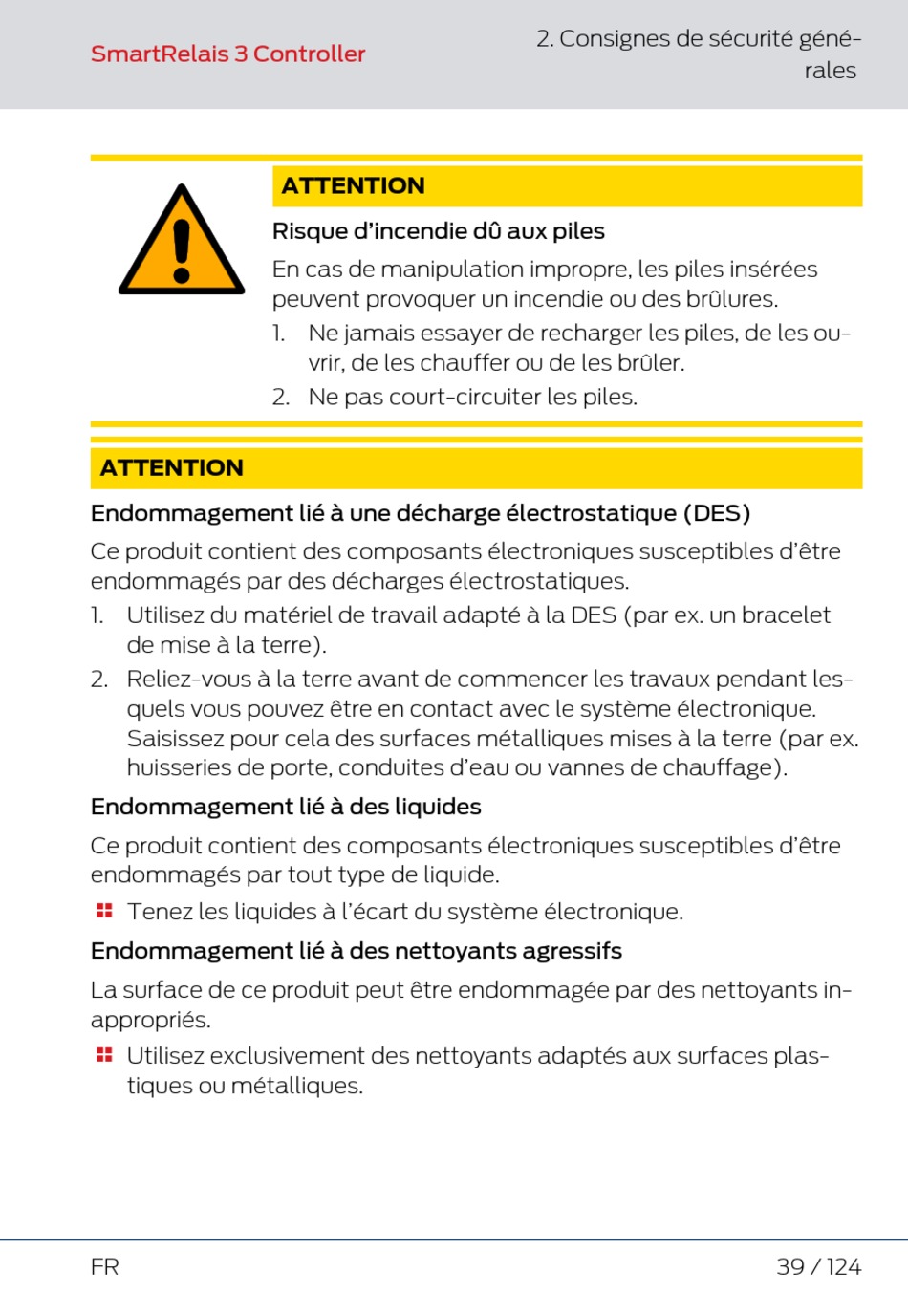 SmartRelais 3 Controller

2. Consignes de sécurité générales

ATTENTION

Risque d'incendie dû aux piles

En cas de manipulation impropre, les piles insérées peuvent provoquer un incendie ou des brûlures.

1. Ne jamais essayer de recharger les piles, de les ouvrir, de les chauffer ou de les brûler.
2. Ne pas court-circuiter les piles.

ATTENTION

Endommagement lié à une décharge électrostatique (DES)

Ce produit contient des composants électroniques susceptibles d'être endommagés par des décharges électrostatiques.

1. Utilisez du matériel de travail adapté à la DES (par ex. un bracelet de mise à la terre).
2. Reliez-vous à la terre avant de commencer les travaux pendant lesquels vous pouvez être en contact avec le système électronique. Saisissez pour cela des surfaces métalliques mises à la terre (par ex. huisseries de porte, conduites d'eau ou vannes de chauffage).

Endommagement lié à des liquides

Ce produit contient des composants électroniques susceptibles d'être endommagés par tout type de liquide.

Tenez les liquides à l'écart du système électronique.

Endommagement lié à des nettoyants agressifs

La surface de ce produit peut être endommagée par des nettoyants inappropriés.

Utilisez exclusivement des nettoyants adaptés aux surfaces plastiques ou métalliques.

FR

39 / 124